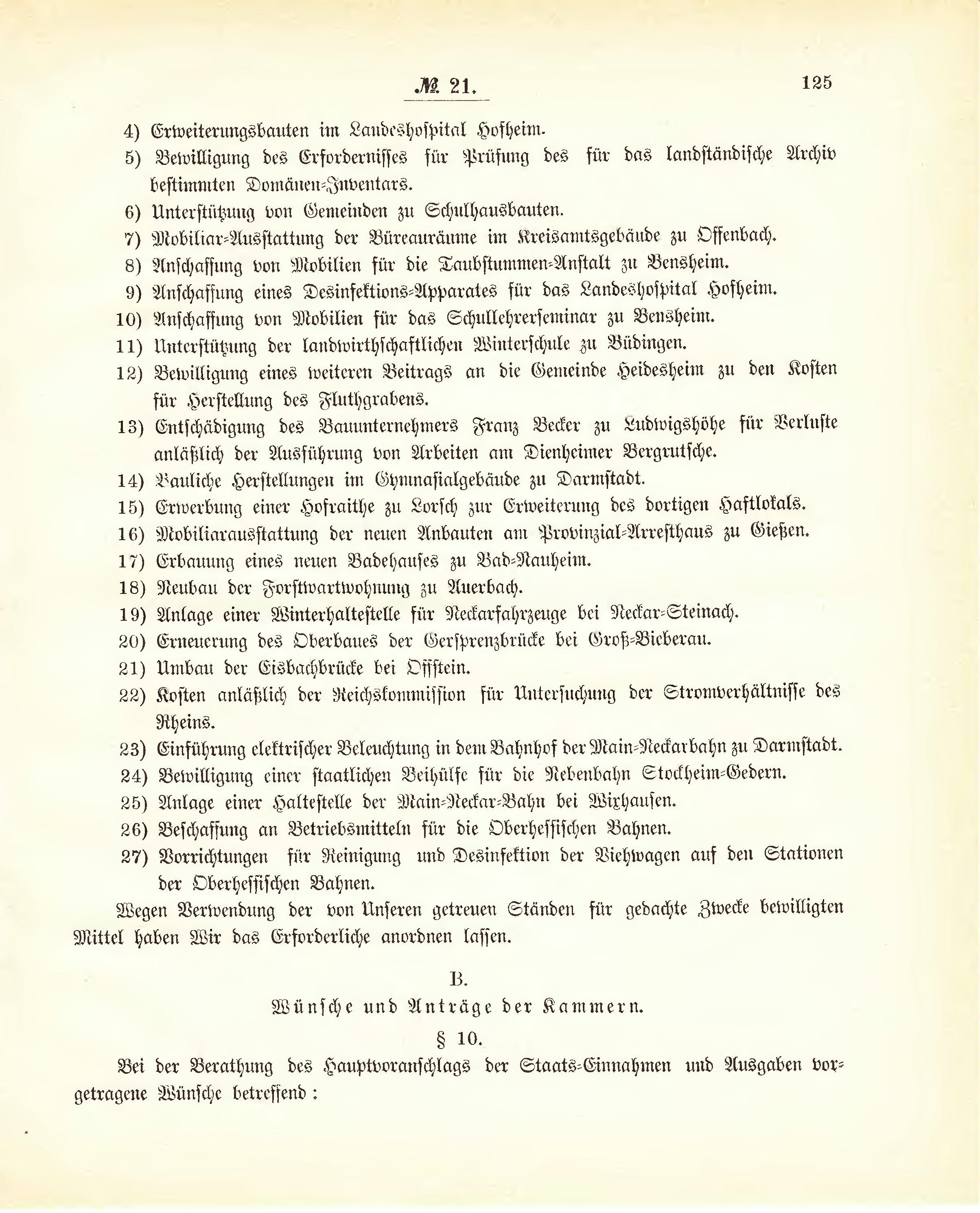 № 21. 125

4) Erweiterungsbauten im Landeshospital Hofheim.

5) Bewilligung des Erfordernisses für Prüfung des für das landständische Archiv bestimmten Domänen-Inventars.

6) Unterstützung von Gemeinden zu Schulhausbauten.

7) Mobiliar-Ausstattung der Büreauräume im Kreisamtsgebäude zu Offenbach.

8) Anschaffung von Mobilien für die Taubstummen-Anstalt zu Bensheim.

9) Anschaffung eines Desinfektions-Apparates für das Landeshospital Hofheim.

10) Anschaffung von Mobilien für das Schullehrerseminar zu Bensheim.

11) Unterstützung der landwirthschaftlichen Winterschule zu Büdingen.

12) Bewilligung eines weiteren Beitrags an die Gemeinde Heidesheim zu den Kosten für Herstellung des Fluthgrabens.

13) Entschädigung des Bauunternehmers Franz Becker zu Ludwigshöhe für Verluste anläßlich der Ausführung von Arbeiten am Dienheimer Bergrutsche.

14) Bauliche Herstellungen im Gymnasialgebäude zu Darmstadt.

15) Erwerbung einer Hofraithe zu Lorsch zur Erweiterung des dortigen Haftlokals.

16) Mobiliarausstattung der neuen Anbauten am Provinzial-Arresthaus zu Gießen.

17) Erbauung eines neuen Badehauses zu Bad-Nauheim.

18) Neubau der Forstwartwohnung zu Auerbach.

19) Anlage einer Winterhaltestelle für Neckarfahrzeuge bei Neckar-Steinach.

20) Erneuerung des Oberbaues der Gersprenzbrücke bei Groß-Bieberau.

21) Umbau der Eisbachbrücke bei Offstein.

22) Kosten anläßlich der Reichskommission für Untersuchung der Stromverhältnisse des Rheins.

23) Einführung elektrischer Beleuchtung in dem Bahnhof der Main-Neckarbahn zu Darmstadt.

24) Bewilligung einer staatlichen Beihülfe für die Nebenbahn Stockheim-Gedern.

25) Anlage einer Haltestelle der Main-Neckar-Bahn bei Wixhausen.

26) Beschaffung an Betriebsmitteln für die Oberhessischen Bahnen.

27) Vorrichtungen für Reinigung und Desinfektion der Viehwagen auf den Stationen der Oberhessischen Bahnen.

Wegen Verwendung der von Unseren getreuen Ständen für gedachte Zwecke bewilligten Mittel haben Wir das Erforderliche anordnen lassen.

B.

Wünsche und Anträge der Kammern.

§ 10.

Bei der Berathung des Hauptvoranschlags der Staats-Einnahmen und Ausgaben vorgetragene Wünsche betreffend: